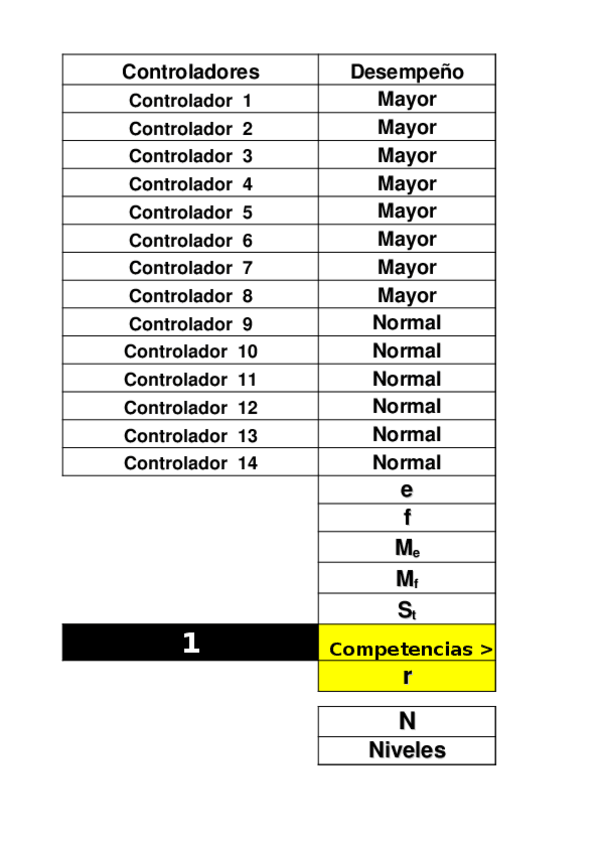 | Controladores | Desempeño |
|---|---|
| Controlador 1 | Mayor |
| Controlador 2 | Mayor |
| Controlador 3 | Mayor |
| Controlador 4 | Mayor |
| Controlador 5 | Mayor |
| Controlador 6 | Mayor |
| Controlador 7 | Mayor |
| Controlador 8 | Mayor |
| Controlador 9 | Normal |
| Controlador 10 | Normal |
| Controlador 11 | Normal |
| Controlador 12 | Normal |
| Controlador 13 | Normal |
| Controlador 14 | Normal |
| | e |
| | f |
| | $M_e$ |
| | $M_f$ |
| | $S_t$ |
| 1 | Competencias > |
| | r |

| N |
|---|
| Niveles |